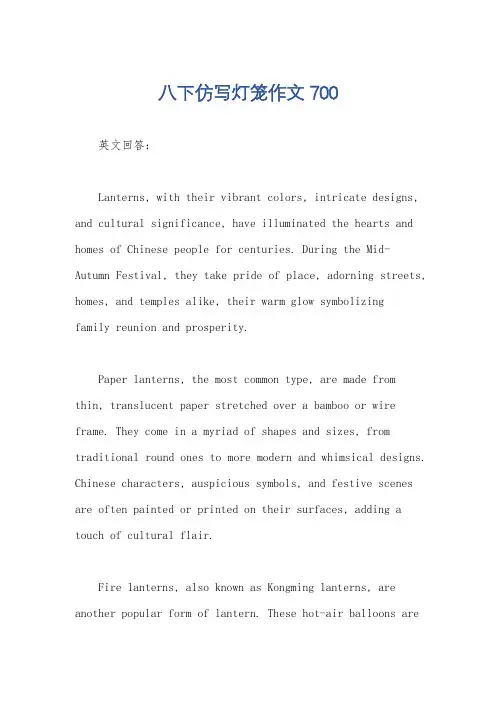 八下仿写灯笼作文 700

英文回答：

Lanterns, with their vibrant colors, intricate designs, and cultural significance, have illuminated the hearts and homes of Chinese people for centuries. During the Mid-Autumn Festival, they take pride of place, adorning streets, homes, and temples alike, their warm glow symbolizing family reunion and prosperity.

Paper lanterns, the most common type, are made from thin, translucent paper stretched over a bamboo or wire frame. They come in a myriad of shapes and sizes, from traditional round ones to more modern and whimsical designs. Chinese characters, auspicious symbols, and festive scenes are often painted or printed on their surfaces, adding a touch of cultural flair.

Fire lanterns, also known as Kongming lanterns, are another popular form of lantern. These hot-air balloons are